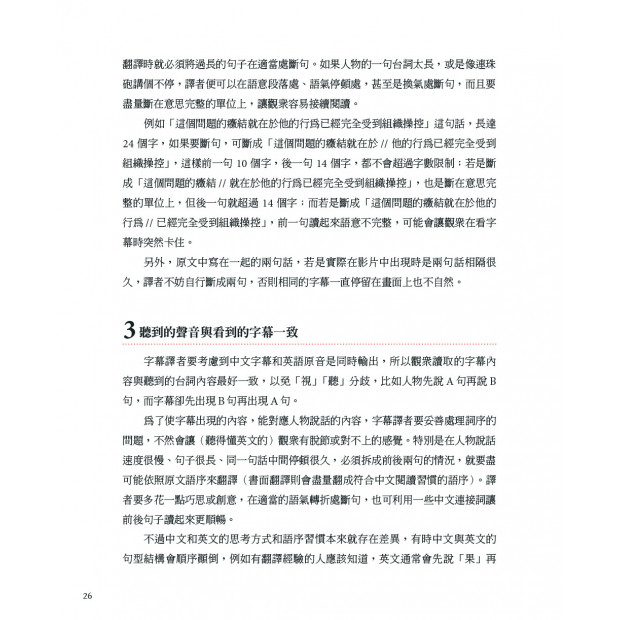 翻譯時就必須將過長的句子在適當處斷句。如果人物的一句台詞太長，或是像連珠砲講個不停，譯者便可以在語意段落處、語氣停頓處，甚至是換氣處斷句，而且要盡量斷在意思完整的單位上，讓觀衆容易接續閱讀。

例如「這個問題的癥結就在於他的行爲已經完全受到組織操控」這句話，長達 24 個字，如果要斷句，可斷成「這個問題的癥結就在於 // 他的行爲已經完全受到組織操控」，這樣前一句 10 個字，後一句 14 個字，都不會超過字數限制；若是斷成「這個問題的癥結 // 就在於他的行爲已經完全受到組織操控」，也是斷在意思完整的單位上，但後一句就超過 14 個字；而若是斷成「這個問題的癥結就在於他的行爲 // 已經完全受到組織操控」，前一句讀起來語意不完整，可能會讓觀衆在看字幕時突然卡住。

另外，原文中寫在一起的兩句話，若是實際在影片中出現時是兩句話相隔很久，譯者不妨自行斷成兩句，否則相同的字幕一直停留在畫面上也不自然。

3 聽到的聲音與看到的字幕一致

字幕譯者要考慮到中文字幕和英語原音是同時輸出，所以觀衆讀取的字幕內容與聽到的台詞內容最好一致，以免「視」「聽」分歧，比如人物先說 A 句再說 B 句，而字幕卻先出現 B 句再出現 A 句。

爲了使字幕出現的內容，能對應人物說話的內容，字幕譯者要妥善處理詞序的問題，不然會讓（聽得懂英文的）觀衆有脫節或對不上的感覺。特別是在人物說話速度很慢、句子很長、同一句話中間停頓很久，必須拆成前後兩句的情況，就要盡可能依照原文語序來翻譯（書面翻譯則會盡量翻成符合中文閱讀習慣的語序）。譯者要多花一點巧思或創意，在適當的語氣轉折處斷句，也可利用一些中文連接詞讓前後句子讀起來更順暢。

不過中文和英文的思考方式和語序習慣本來就存在差異，有時中文與英文的句型結構會順序顛倒，例如有翻譯經驗的人應該知道，英文通常會先說「果」再

26